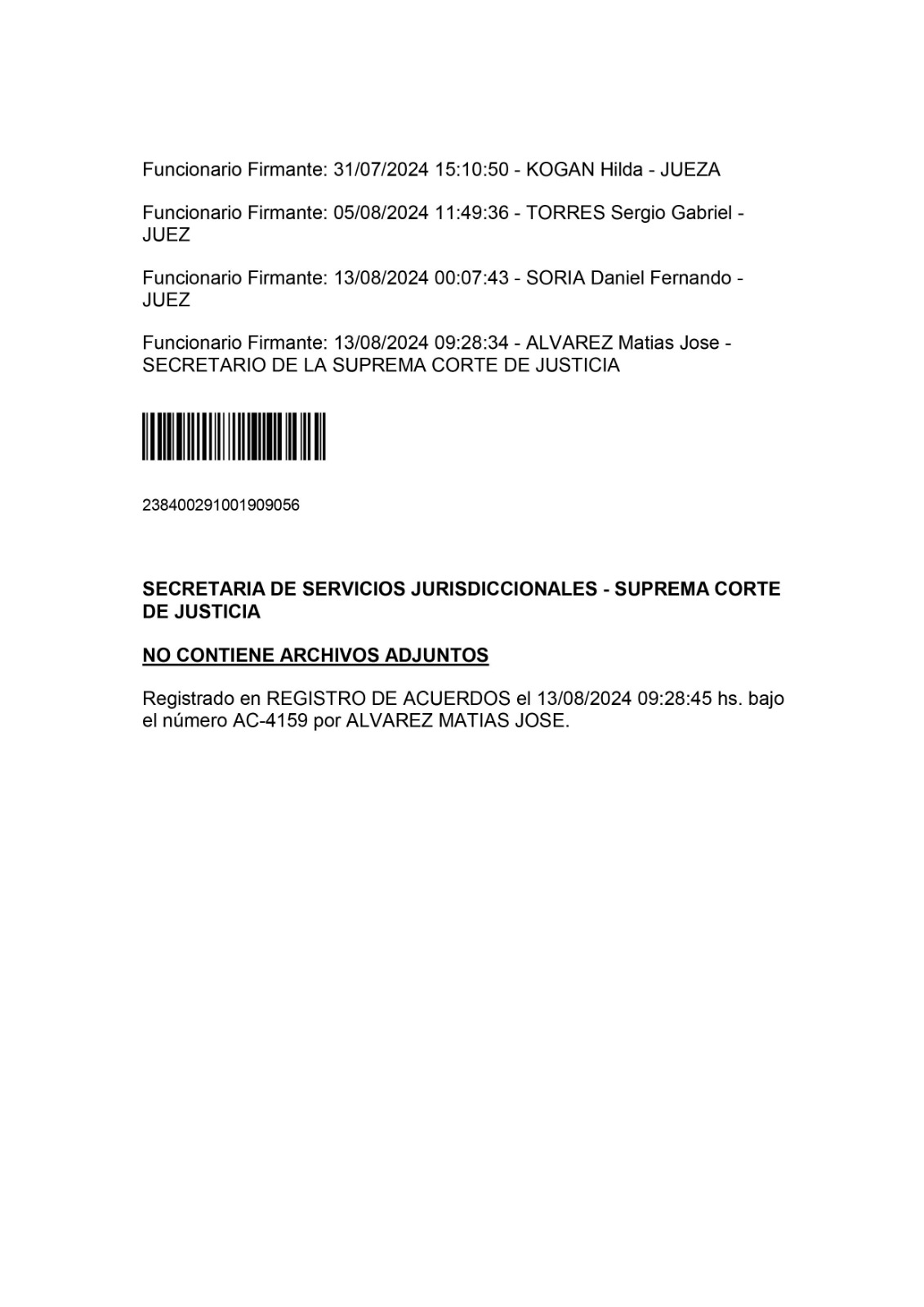 Funcionario Firmante: 31/07/2024 15:10:50 - KOGAN Hilda - JUEZA

Funcionario Firmante: 05/08/2024 11:49:36 - TORRES Sergio Gabriel - JUEZ

Funcionario Firmante: 13/08/2024 00:07:43 - SORIA Daniel Fernando - JUEZ

Funcionario Firmante: 13/08/2024 09:28:34 - ALVAREZ Matias Jose - SECRETARIO DE LA SUPREMA CORTE DE JUSTICIA

238400291001909056

SECRETARIA DE SERVICIOS JURISDICCIONALES - SUPREMA CORTE DE JUSTICIA

NO CONTIENE ARCHIVOS ADJUNTOS

Registrado en REGISTRO DE ACUERDOS el 13/08/2024 09:28:45 hs. bajo el número AC-4159 por ALVAREZ MATIAS JOSE.